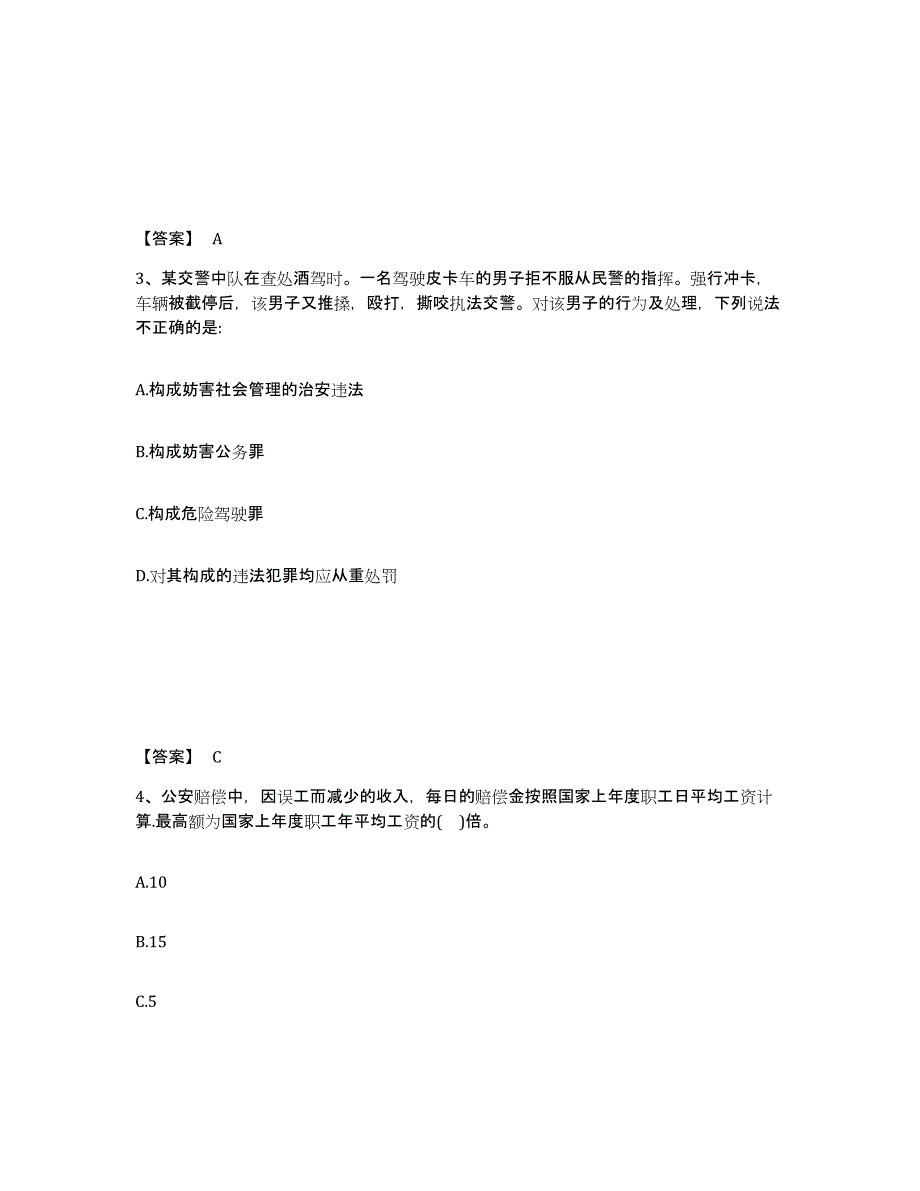 【答案】 A

3、某交警中队在查处酒驾时。一名驾驶皮卡车的男子拒不服从民警的指挥。强行冲卡，车辆被截停后，该男子又推搡，殴打，撕咬执法交警。对该男子的行为及处理，下列说法不正确的是:

A.构成妨害社会管理的治安违法

B.构成妨害公务罪

C.构成危险驾驶罪

D.对其构成的违法犯罪均应从重处罚

【答案】 C

4、公安赔偿中，因误工而减少的收入，每日的赔偿金按照国家上年度职工日平均工资计算.最高额为国家上年度职工年平均工资的( )倍。

A.10

B.15

C.5